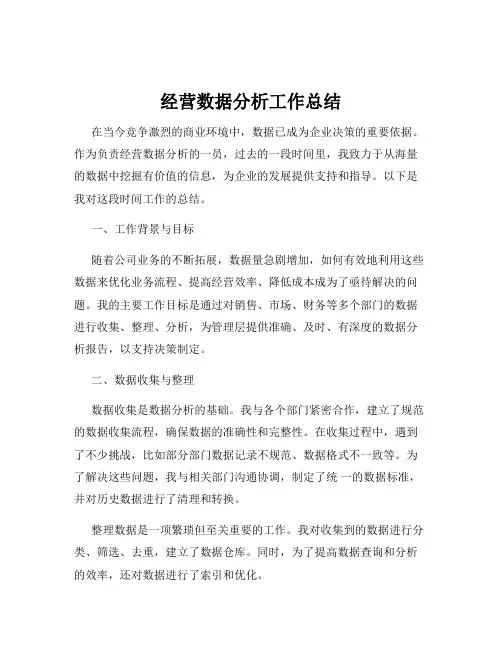 经营数据分析工作总结

在当今竞争激烈的商业环境中，数据已成为企业决策的重要依据。作为负责经营数据分析的一员，过去的一段时间里，我致力于从海量的数据中挖掘有价值的信息，为企业的发展提供支持和指导。以下是我对这段时间工作的总结。

一、工作背景与目标

随着公司业务的不断拓展，数据量急剧增加，如何有效地利用这些数据来优化业务流程、提高经营效率、降低成本成为了亟待解决的问题。我的主要工作目标是通过对销售、市场、财务等多个部门的数据进行收集、整理、分析，为管理层提供准确、及时、有深度的数据分析报告，以支持决策制定。

二、数据收集与整理

数据收集是数据分析的基础。我与各个部门紧密合作，建立了规范的数据收集流程，确保数据的准确性和完整性。在收集过程中，遇到了不少挑战，比如部分部门数据记录不规范、数据格式不一致等。为了解决这些问题，我与相关部门沟通协调，制定了统一的数据标准，并对历史数据进行了清理和转换。

整理数据是一项繁琐但至关重要的工作。我对收集到的数据进行分类、筛选、去重，建立了数据仓库。同时，为了提高数据查询和分析的效率，还对数据进行了索引和优化。